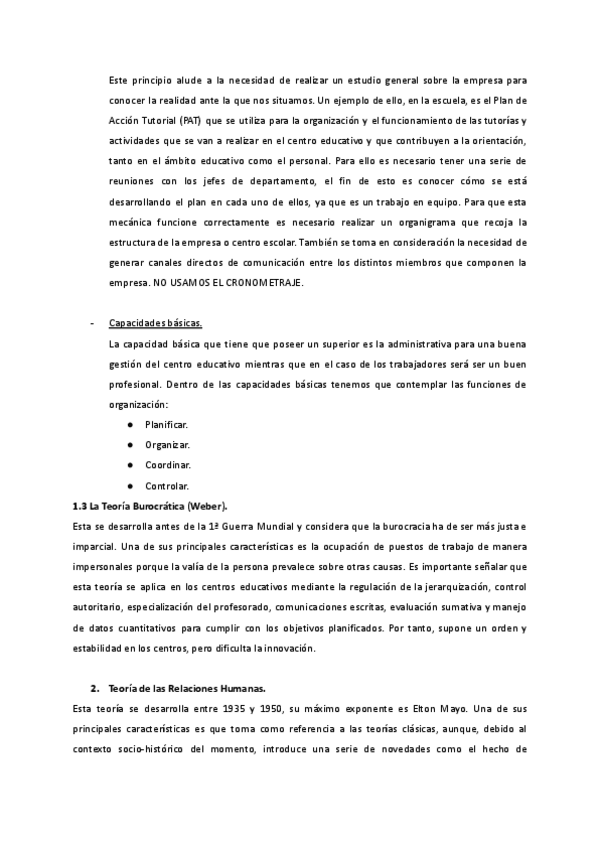 Este principio alude a la necesidad de realizar un estudio general sobre la empresa para conocer la realidad ante la que nos situamos. Un ejemplo de ello, en la escuela, es el Plan de Acción Tutorial (PAT) que se utiliza para la organización y el funcionamiento de las tutorías y actividades que se van a realizar en el centro educativo y que contribuyen a la orientación, tanto en el ámbito educativo como el personal. Para ello es necesario tener una serie de reuniones con los jefes de departamento, el fin de esto es conocer cómo se está desarrollando el plan en cada uno de ellos, ya que es un trabajo en equipo. Para que esta mecánica funcione correctamente es necesario realizar un organigrama que recoja la estructura de la empresa o centro escolar. También se toma en consideración la necesidad de generar canales directos de comunicación entre los distintos miembros que componen la empresa. NO USAMOS EL CRONOMETRAJE.

- Capacidades básicas.
La capacidad básica que tiene que poseer un superior es la administrativa para una buena gestión del centro educativo mientras que en el caso de los trabajadores será ser un buen profesional. Dentro de las capacidades básicas tenemos que contemplar las funciones de organización:
● Planificar.
● Organizar.
● Coordinar.
● Controlar.

1.3 La Teoría Burocrática (Weber).
Esta se desarrolla antes de la 1ª Guerra Mundial y considera que la burocracia ha de ser más justa e imparcial. Una de sus principales características es la ocupación de puestos de trabajo de manera impersonales porque la valía de la persona prevalece sobre otras causas. Es importante señalar que esta teoría se aplica en los centros educativos mediante la regulación de la jerarquización, control autoritario, especialización del profesorado, comunicaciones escritas, evaluación sumativa y manejo de datos cuantitativos para cumplir con los objetivos planificados. Por tanto, supone un orden y estabilidad en los centros, pero dificulta la innovación.

2. Teoría de las Relaciones Humanas.
Esta teoría se desarrolla entre 1935 y 1950, su máximo exponente es Elton Mayo. Una de sus principales características es que toma como referencia a las teorías clásicas, aunque, debido al contexto socio-histórico del momento, introduce una serie de novedades como el hecho de